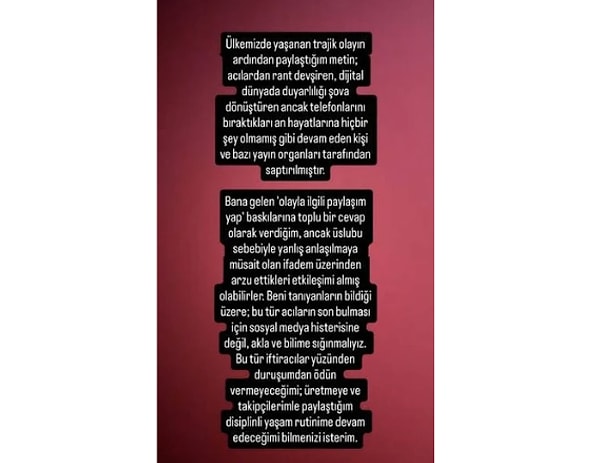 Ülkemizde yaşanan trajik olayın ardından paylaştığım metin; acılardan rant devşiren, dijital dünyada duyarlılığı şova dönüştüren ancak telefonlarını bıraktıkları an hayatlarına hiçbir şey olmamış gibi devam eden kişi ve bazı yayın organları tarafından saptırılmıştır.

Bana gelen 'olayla ilgili paylaşım yap' baskılarına toplu bir cevap olarak verdiğim, ancak üslubu sebebiyle yanlış anlaşılmaya müsait olan ifadem üzerinden arzu ettikleri etkileşimi almış olabilirler. Beni tanıyanların bildiği üzere; bu tür acıların son bulması için sosyal medya histerisine değil, akla ve bilime sığınmalıyız. Bu tür iftiracılar yüzünden duruşumdan ödün vermeyeceğimi; üretmeye ve takipçilerimle paylaştığım disiplinli yaşam rutinime devam edeceğimi bilmenizi isterim.